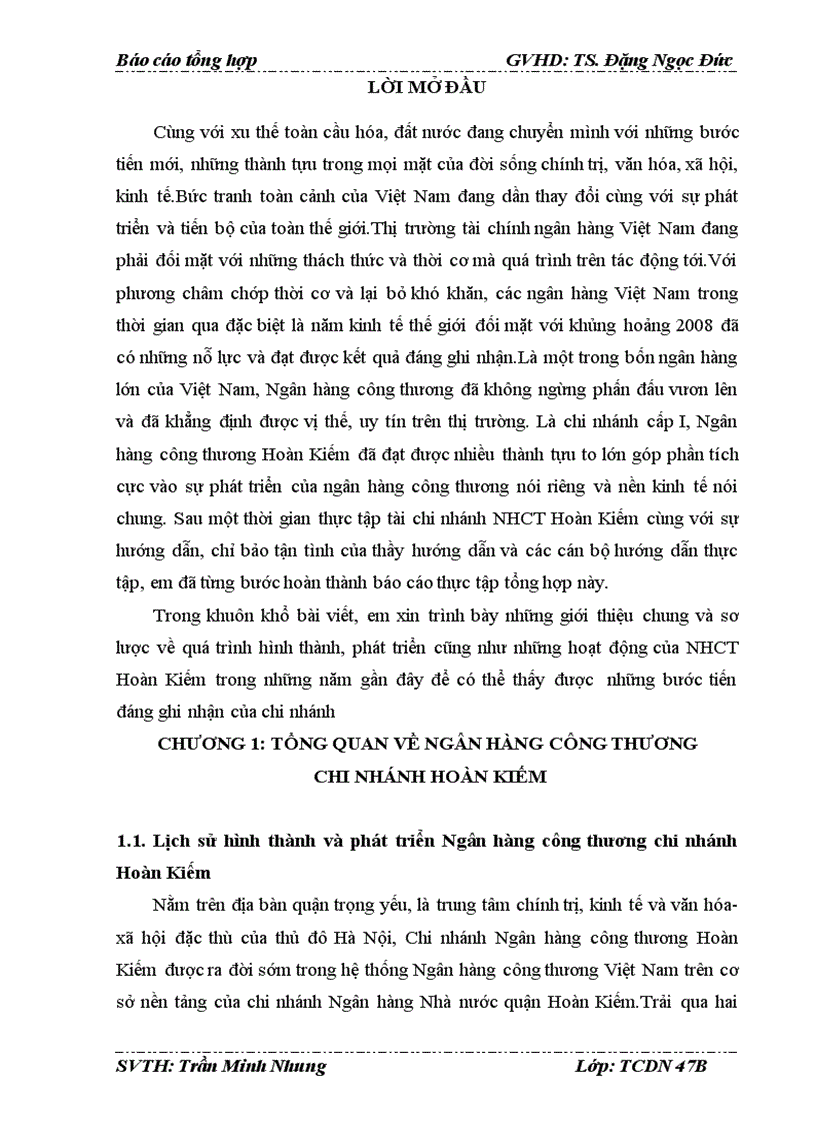 Báo cáo tổng hợp GVHD: TS. Đặng Ngọc Đức

LỜI MỞ ĐẦU

Cùng với xu thế toàn cầu hóa, đất nước đang chuyển mình với những bước tiến mới, những thành tựu trong mọi mặt của đời sống chính trị, văn hóa, xã hội, kinh tế.Bức tranh toàn cảnh của Việt Nam đang dần thay đổi cùng với sự phát triển và tiến bộ của toàn thế giới.Thị trường tài chính ngân hàng Việt Nam đang phải đối mặt với những thách thức và thời cơ mà quá trình trên tác động tới.Với phương châm chớp thời cơ và lại bỏ khó khăn, các ngân hàng Việt Nam trong thời gian qua đặc biệt là năm kinh tế thế giới đối mặt với khủng hoảng 2008 đã có những nỗ lực và đạt được kết quả đáng ghi nhận.Là một trong bốn ngân hàng lớn của Việt Nam, Ngân hàng công thương đã không ngừng phấn đấu vươn lên và đã khẳng định được vị thế, uy tín trên thị trường. Là chi nhánh cấp I, Ngân hàng công thương Hoàn Kiếm đã đạt được nhiều thành tựu to lớn góp phần tích cực vào sự phát triển của ngân hàng công thương nói riêng và nền kinh tế nói chung. Sau một thời gian thực tập tài chi nhánh NHCT Hoàn Kiếm cùng với sự hướng dẫn, chỉ bảo tận tình của thầy hướng dẫn và các cán bộ hướng dẫn thực tập, em đã từng bước hoàn thành báo cáo thực tập tổng hợp này.

Trong khuôn khổ bài viết, em xin trình bày những giới thiệu chung và sơ lược về quá trình hình thành, phát triển cũng như những hoạt động của NHCT Hoàn Kiếm trong những năm gần đây để có thể thấy được những bước tiến đáng ghi nhận của chi nhánh

CHƯƠNG 1: TỔNG QUAN VỀ NGÂN HÀNG CÔNG THƯƠNG CHI NHÁNH HOÀN KIẾM

1.1. Lịch sử hình thành và phát triển Ngân hàng công thương chi nhánh Hoàn Kiếm

Nằm trên địa bàn quận trọng yếu, là trung tâm chính trị, kinh tế và văn hóa-xã hội đặc thù của thủ đô Hà Nội, Chi nhánh Ngân hàng công thương Hoàn Kiếm được ra đời sớm trong hệ thống Ngân hàng công thương Việt Nam trên cơ sở nền tảng của chi nhánh Ngân hàng Nhà nước quận Hoàn Kiếm.Trải qua hai

SVTH: Trần Minh Nhung Lớp: TCDN 47B